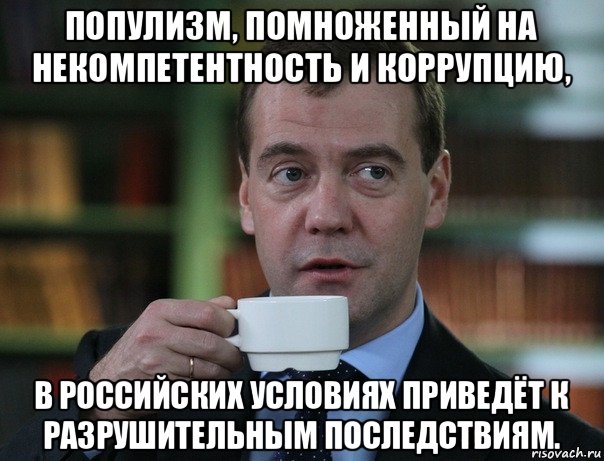 ПОПУЛИЗМ, ПОМНОЖЕННЫЙ НА НЕКОМПЕТЕНТНОСТЬ И КОРРУПЦИЮ,

В РОССИЙСКИХ УСЛОВИЯХ ПРИВЕДЁТ К РАЗРУШИТЕЛЬНЫМ ПОСЛЕДСТВИЯМ.

risovach.ru